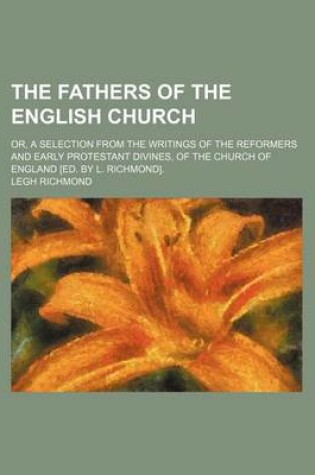 THE FATHERS OF THE ENGLISH CHURCH

OR, A SELECTION FROM THE WRITINGS OF THE REFORMERS AND EARLY PROTESTANT DIVINES, OF THE CHURCH OF ENGLAND [ED. BY L. RICHMOND].

LEGH RICHMOND